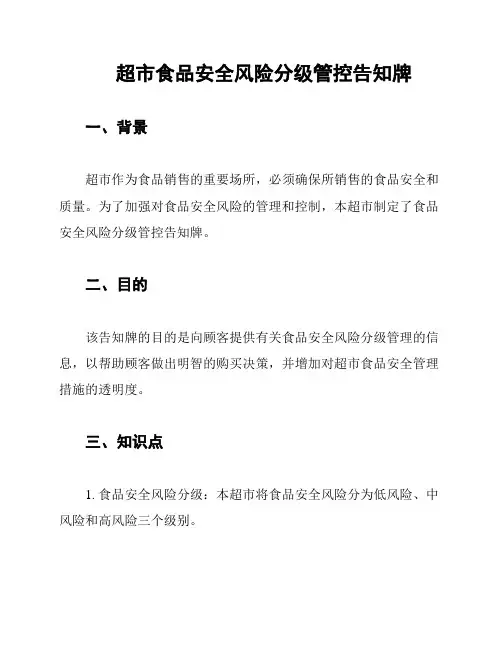 超市食品安全风险分级管控告知牌

一、背景

超市作为食品销售的重要场所，必须确保所销售的食品安全和质量。为了加强对食品安全风险的管理和控制，本超市制定了食品安全风险分级管控告知牌。

二、目的

该告知牌的目的是向顾客提供有关食品安全风险分级管理的信息，以帮助顾客做出明智的购买决策，并增加对超市食品安全管理措施的透明度。

三、知识点

1. 食品安全风险分级：本超市将食品安全风险分为低风险、中风险和高风险三个级别。